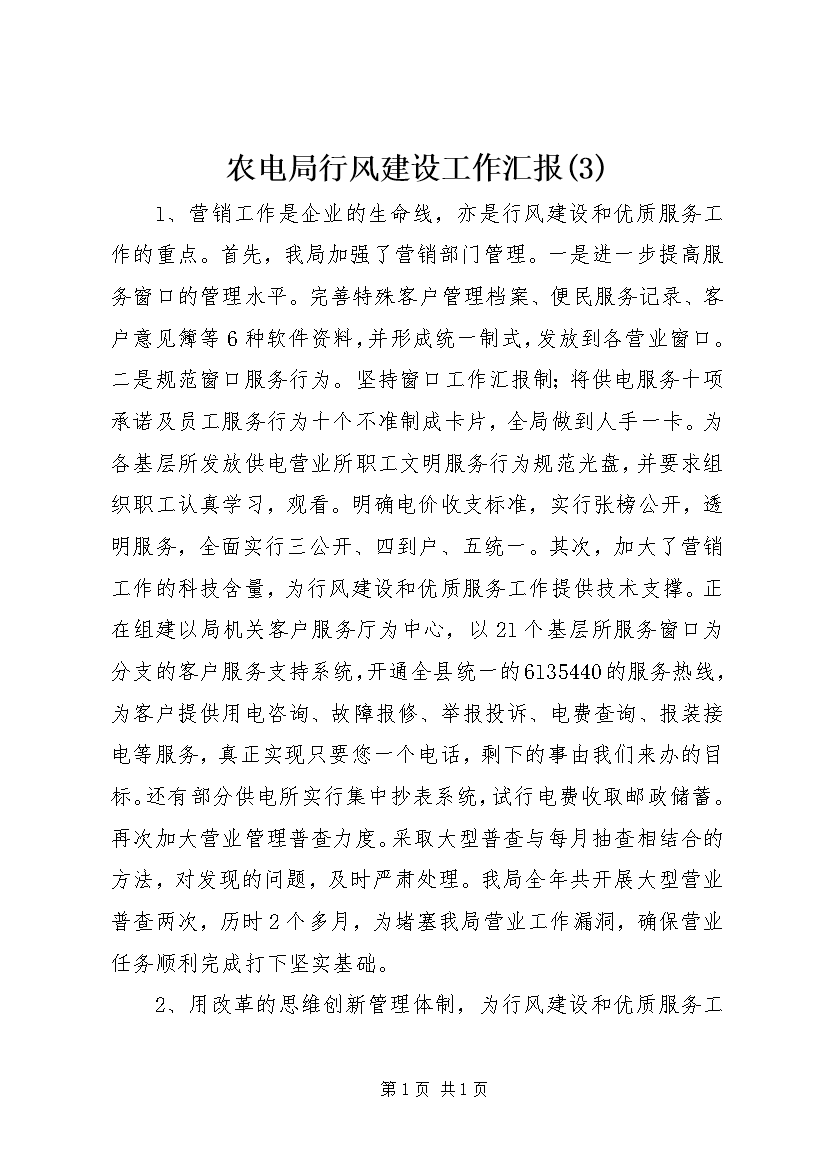 农电局行风建设工作汇报(3)

1、营销工作是企业的生命线，亦是行风建设和优质服务工作的重点。首先，我局加强了营销部门管理。一是进一步提高服务窗口的管理水平。完善特殊客户管理档案、便民服务记录、客户意见簿等6种软件资料，并形成统一制式，发放到各营业窗口。二是规范窗口服务行为。坚持窗口工作汇报制；将供电服务十项承诺及员工服务行为十个不准制成卡片，全局做到人手一卡。为各基层所发放供电营业所职工文明服务行为规范光盘，并要求组织职工认真学习，观看。明确电价收支标准，实行张榜公开，透明服务，全面实行三公开、四到户、五统一。其次，加大了营销工作的科技含量，为行风建设和优质服务工作提供技术支撑。正在组建以局机关客户服务厅为中心，以21个基层所服务窗口为分支的客户服务支持系统，开通全县统一的6135440的服务热线，为客户提供用电咨询、故障报修、举报投诉、电费查询、报装接电等服务，真正实现只要您一个电话，剩下的事由我们来办的目标。还有部分供电所实行集中抄表系统，试行电费收取邮政储蓄。再次加大营业管理普查力度。采取大型普查与每月抽查相结合的方法，对发现的问题，及时严肃处理。我局全年共开展大型营业普查两次，历时2个多月，为堵塞我局营业工作漏洞，确保营业任务顺利完成打下坚实基础。

2、用改革的思维创新管理体制，为行风建设和优质服务工

第1页 共1页